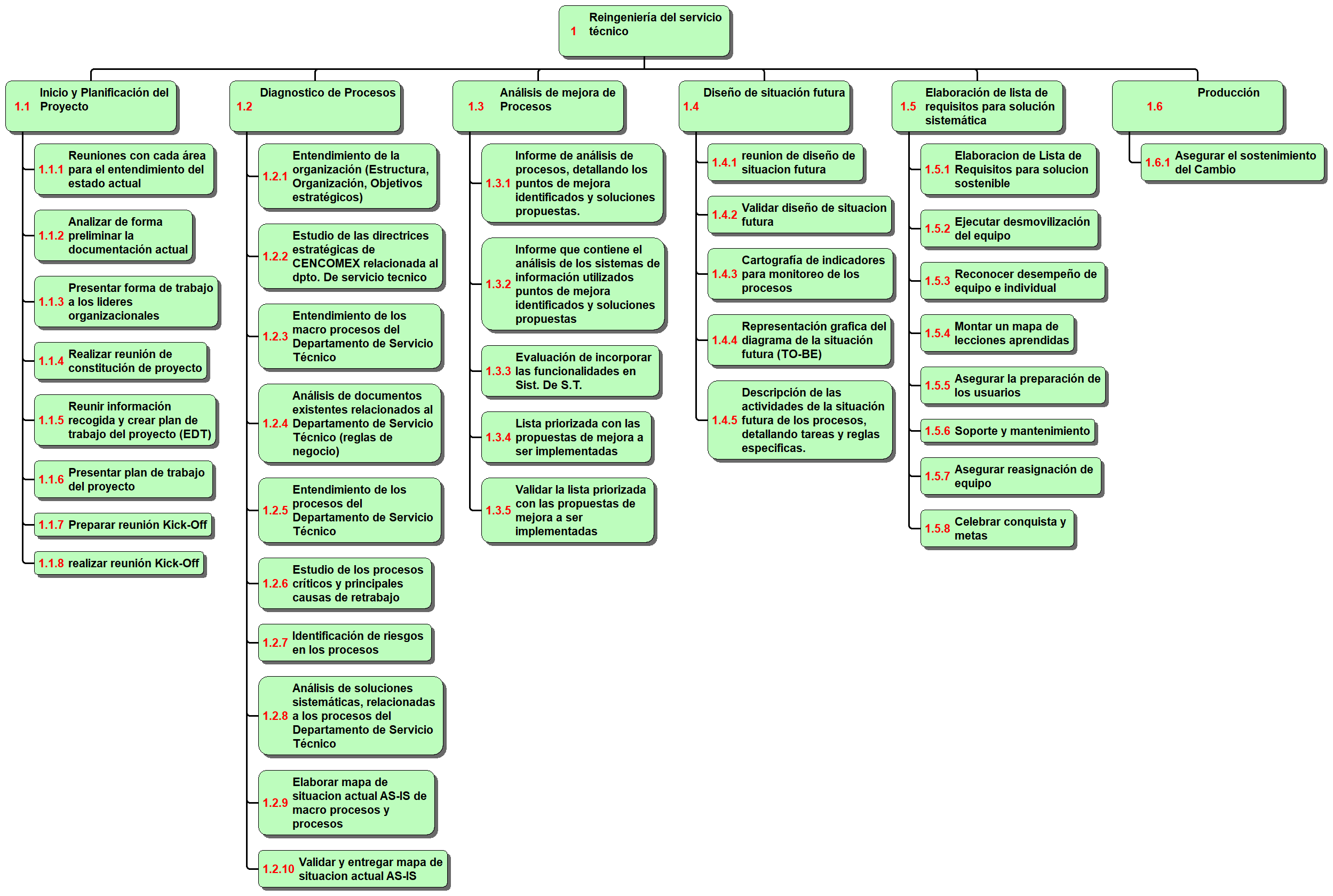 1 Reingeniería del servicio técnico

1.1 Inicio y Planificación del Proyecto

1.1.1 Reuniones con cada área para el entendimiento del estado actual

1.1.2 Analizar de forma preliminar la documentación actual

1.1.3 Presentar forma de trabajo a los lideres organizacionales

1.1.4 Realizar reunión de constitución de proyecto

1.1.5 Reunir información recogida y crear plan de trabajo del proyecto (EDT)

1.1.6 Presentar plan de trabajo del proyecto

1.1.7 Preparar reunión Kick-Off

1.1.8 realizar reunión Kick-Off

1.2 Diagnostico de Procesos

1.2.1 Entendimiento de la organización (Estructura, Organización, Objetivos estratégicos)

1.2.2 Estudio de las directrices estratégicas de CENCOMEX relacionada al dpto. De servicio tecnico

1.2.3 Entendimiento de los macro procesos del Departamento de Servicio Técnico

1.2.4 Análisis de documentos existentes relacionados al Departamento de Servicio Técnico (reglas de negocio)

1.2.5 Entendimiento de los procesos del Departamento de Servicio Técnico

1.2.6 Estudio de los procesos críticos y principales causas de retrabajo

1.2.7 Identificación de riesgos en los procesos

1.2.8 Análisis de soluciones sistemáticas, relacionadas a los procesos del Departamento de Servicio Técnico

1.2.9 Elaborar mapa de situacion actual AS-IS de macro procesos y procesos

1.2.10 Validar y entregar mapa de situacion actual AS-IS

1.3 Análisis de mejora de Procesos

1.3.1 Informe de análisis de procesos, detallando los puntos de mejora identificados y soluciones propuestas.

1.3.2 Informe que contiene el análisis de los sistemas de información utilizados puntos de mejora identificados y soluciones propuestas

1.3.3 Evaluación de incorporar las funcionalidades en Sist. De S.T.

1.3.4 Lista priorizada con las propuestas de mejora a ser implementadas

1.3.5 Validar la lista priorizada con las propuestas de mejora a ser implementadas

1.4 Diseño de situación futura

1.4.1 reunion de diseño de situacion futura

1.4.2 Validar diseño de situacion futura

1.4.3 Cartografía de indicadores para monitoreo de los procesos

1.4.4 Representación grafica del diagrama de la situación futura (TO-BE)

1.4.5 Descripción de las actividades de la situación futura de los procesos, detallando tareas y reglas especificas.

1.5 Elaboración de lista de requisitos para solución sistemática

1.5.1 Elaboracion de Lista de Requisitos para solucion sostenible

1.5.2 Ejecutar desmovilización del equipo

1.5.3 Reconocer desempeño de equipo e individual

1.5.4 Montar un mapa de lecciones aprendidas

1.5.5 Asegurar la preparación de los usuarios

1.5.6 Soporte y mantenimiento

1.5.7 Asegurar reasignación de equipo

1.5.8 Celebrar conquista y metas

1.6 Producción

1.6.1 Asegurar el sostenimiento del Cambio